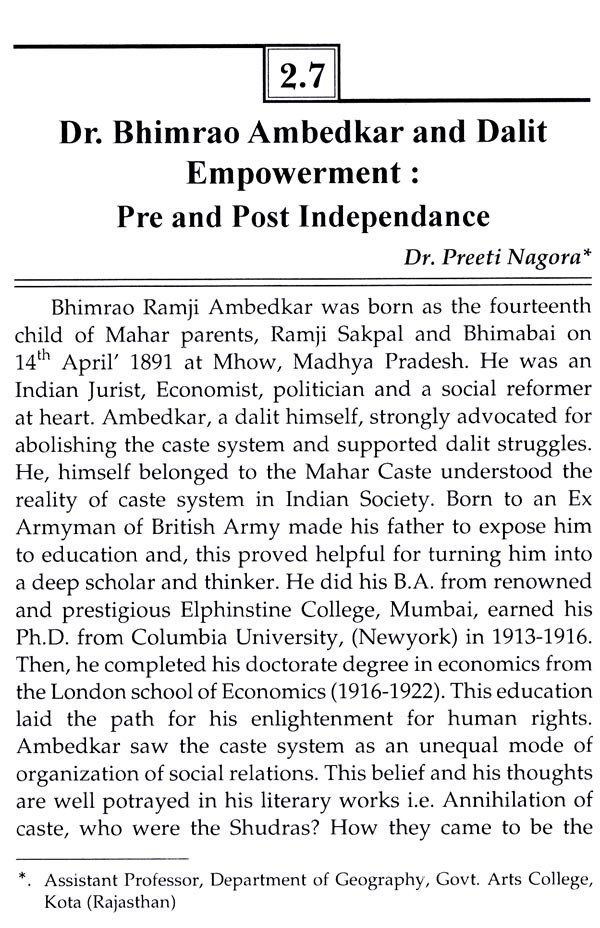 2.7

Dr. Bhimrao Ambedkar and Dalit Empowerment : Pre and Post Independance

Dr. Preeti Nagora*

Bhimrao Ramji Ambedkar was born as the fourteenth child of Mahar parents, Ramji Sakpal and Bhimabai on $14^{th}$ April' 1891 at Mhow, Madhya Pradesh. He was an Indian Jurist, Economist, politician and a social reformer at heart. Ambedkar, a dalit himself, strongly advocated for abolishing the caste system and supported dalit struggles. He, himself belonged to the Mahar Caste understood the reality of caste system in Indian Society. Born to an Ex Armyman of British Army made his father to expose him to education and, this proved helpful for turning him into a deep scholar and thinker. He did his B.A. from renowned and prestigious Elphinstine College, Mumbai, earned his Ph.D. from Columbia University, (Newyork) in 1913-1916. Then, he completed his doctorate degree in economics from the London school of Economics (1916-1922). This education laid the path for his enlightenment for human rights. Ambedkar saw the caste system as an unequal mode of organization of social relations. This belief and his thoughts are well potrayed in his literary works i.e. Annihilation of caste, who were the Shudras? How they came to be the

*. Assistant Professor, Department of Geography, Govt. Arts College, Kota (Rajasthan)